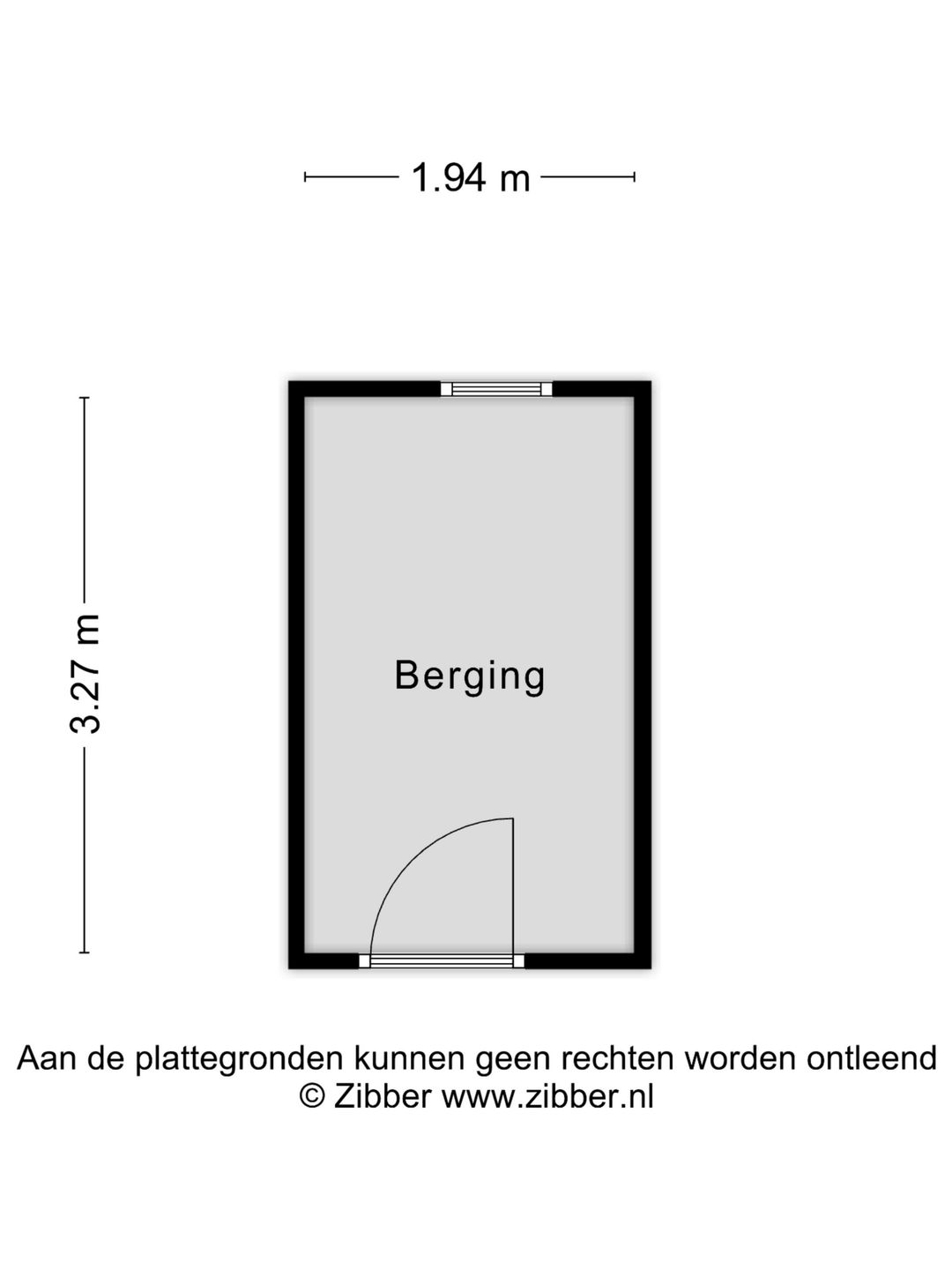 1.94 m

3.27 m

Berging

Aan de plattegronden kunnen geen rechten worden ontleend
© Zibber www.zibber.nl